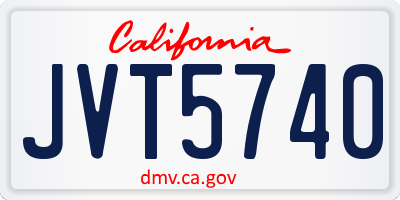 California

JVT5740

dmv.ca.gov